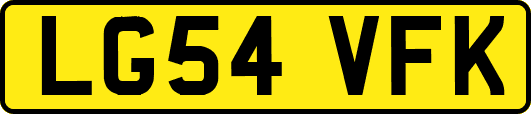 LG54 VFK